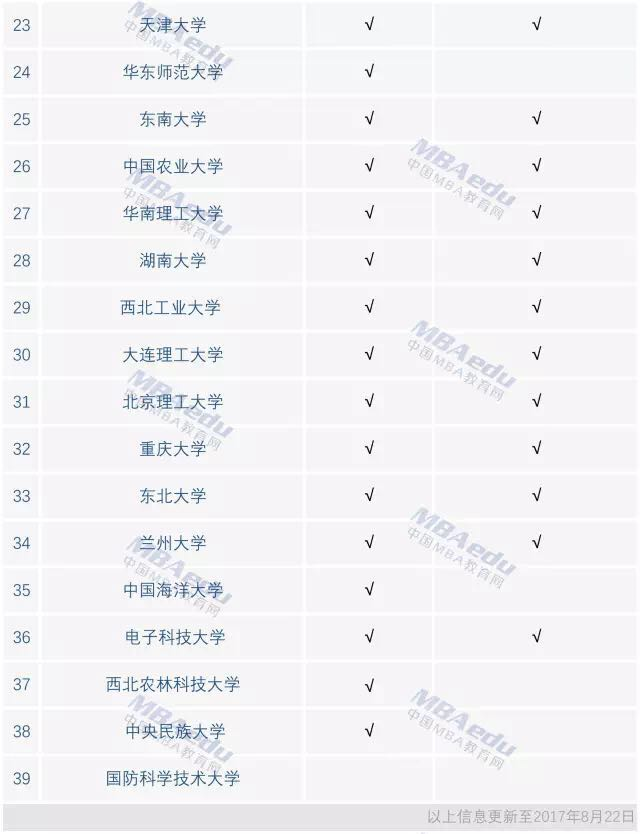 | 23 | 天津大学 | √ | √ |
|---|---|---|---|
| 24 | 华东师范大学 | √ | |
| 25 | 东南大学 | √ | √ |
| 26 | 中国农业大学 | √ | √ |
| 27 | 华南理工大学 | √ | √ |
| 28 | 湖南大学 | √ | √ |
| 29 | 西北工业大学 | √ | √ |
| 30 | 大连理工大学 | √ | √ |
| 31 | 北京理工大学 | √ | √ |
| 32 | 重庆大学 | √ | √ |
| 33 | 东北大学 | √ | √ |
| 34 | 兰州大学 | √ | √ |
| 35 | 中国海洋大学 | √ | |
| 36 | 电子科技大学 | √ | √ |
| 37 | 西北农林科技大学 | √ | |
| 38 | 中央民族大学 | √ | |
| 39 | 国防科学技术大学 | | |

以上信息更新至2017年8月22日

MBAedu 中国MBA教育网